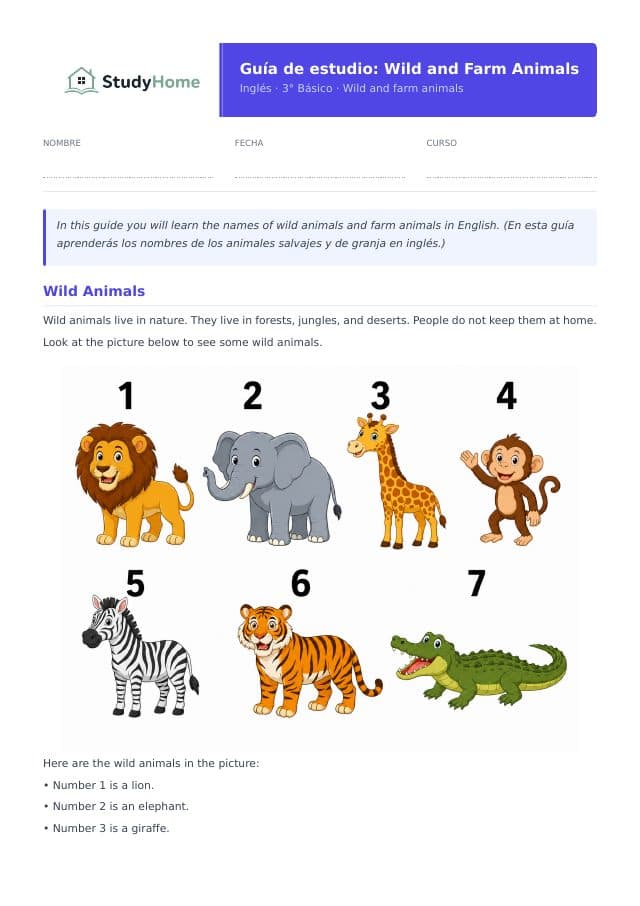 StudyHome

Guía de estudio: Wild and Farm Animals
Inglés · 3° Básico · Wild and farm animals

NOMBRE

FECHA

CURSO

In this guide you will learn the names of wild animals and farm animals in English. (En esta guía aprenderás los nombres de los animales salvajes y de granja en inglés.)

Wild Animals

Wild animals live in nature. They live in forests, jungles, and deserts. People do not keep them at home. Look at the picture below to see some wild animals.

1 2 3 4 5 6 7

Here are the wild animals in the picture:

• Number 1 is a lion.
• Number 2 is an elephant.
• Number 3 is a giraffe.